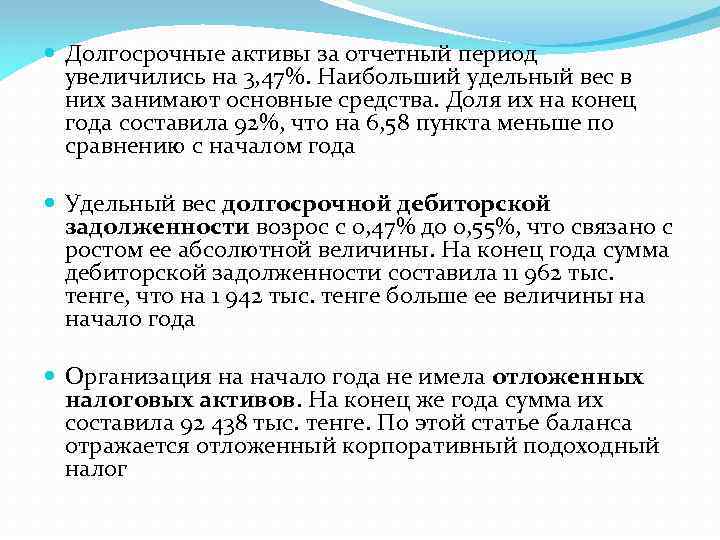 Долгосрочные активы за отчетный период увеличились на 3,47%. Наибольший удельный вес в них занимают основные средства. Доля их на конец года составила 92%, что на 6,58 пункта меньше по сравнению с началом года

Удельный вес долгосрочной дебиторской задолженности возрос с 0,47% до 0,55%, что связано с ростом ее абсолютной величины. На конец года сумма дебиторской задолженности составила 11 962 тыс. тенге, что на 1 942 тыс. тенге больше ее величины на начало года

Организация на начало года не имела отложенных налоговых активов. На конец же года сумма их составила 92 438 тыс. тенге. По этой статье баланса отражается отложенный корпоративный подоходный налог